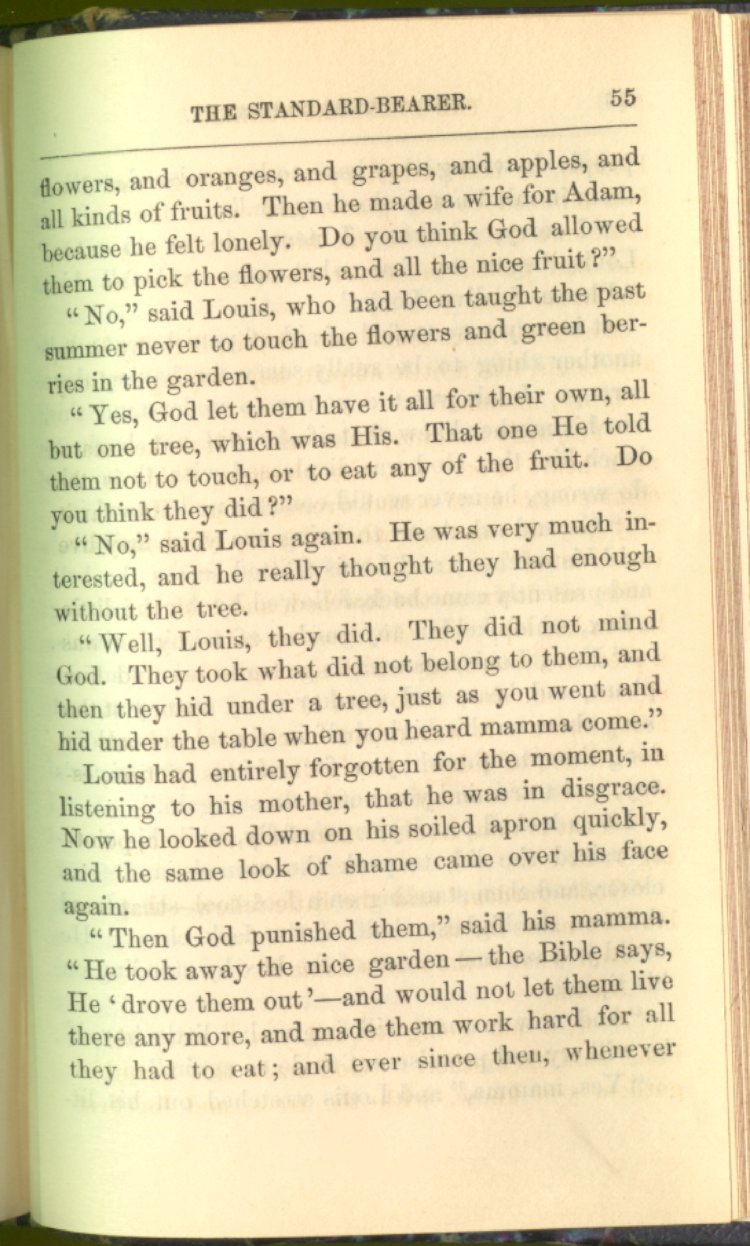 THE STANDARD-BEARER. 55

flowers, and oranges, and grapes, and apples, and all kinds of fruits. Then he made a wife for Adam, because he felt lonely. Do you think God allowed them to pick the flowers, and all the nice fruit?"

"No," said Louis, who had been taught the past summer never to touch the flowers and green berries in the garden.

"Yes, God let them have it all for their own, all but one tree, which was His. That one He told them not to touch, or to eat any of the fruit. Do you think they did?"

"No," said Louis again. He was very much interested, and he really thought they had enough without the tree.

"Well, Louis, they did. They did not mind God. They took what did not belong to them, and then they hid under a tree, just as you went and hid under the table when you heard mamma come."

Louis had entirely forgotten for the moment, in listening to his mother, that he was in disgrace. Now he looked down on his soiled apron quickly, and the same look of shame came over his face again.

"Then God punished them," said his mamma. "He took away the nice garden—the Bible says, He 'drove them out'—and would not let them live there any more, and made them work hard for all they had to eat; and ever since then, whenever